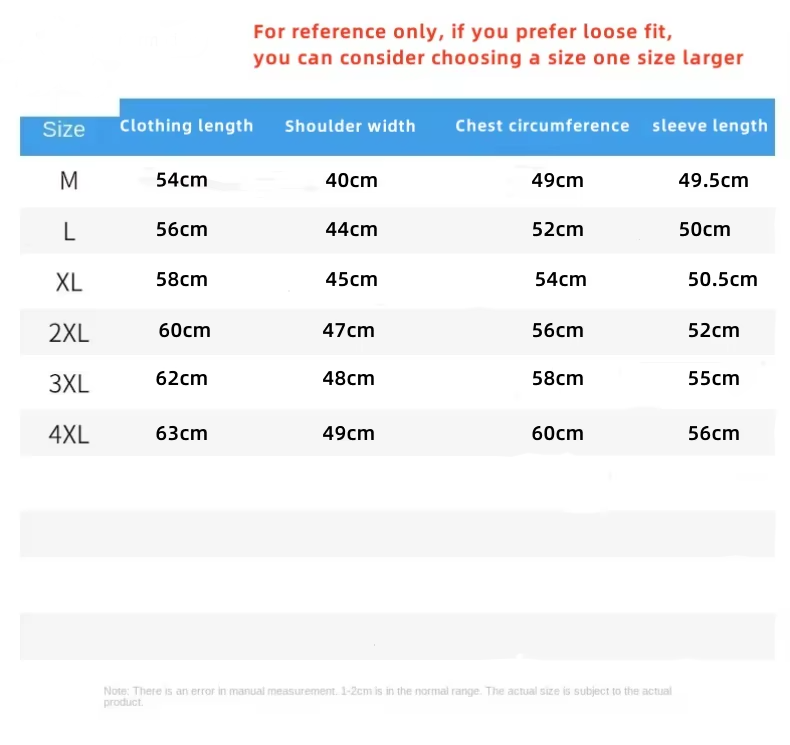 For reference only, if you prefer loose fit, you can consider choosing a size one size larger

| Size | Clothing length | Shoulder width | Chest circumference | sleeve length |
|---|---|---|---|---|
| M | 54cm | 40cm | 49cm | 49.5cm |
| L | 56cm | 44cm | 52cm | 50cm |
| XL | 58cm | 45cm | 54cm | 50.5cm |
| 2XL | 60cm | 47cm | 56cm | 52cm |
| 3XL | 62cm | 48cm | 58cm | 55cm |
| 4XL | 63cm | 49cm | 60cm | 56cm |

Note: There is an error in manual measurement. 1-2cm is in the normal range. The actual size is subject to the actual product.